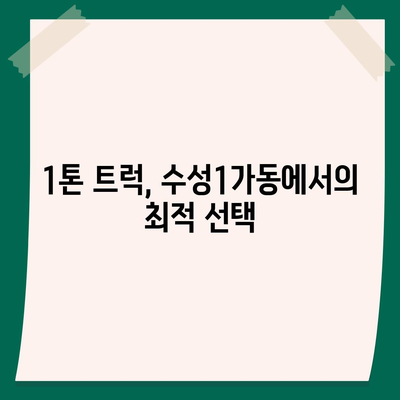 1톤 트럭, 수성1가동에서의 최적 선택